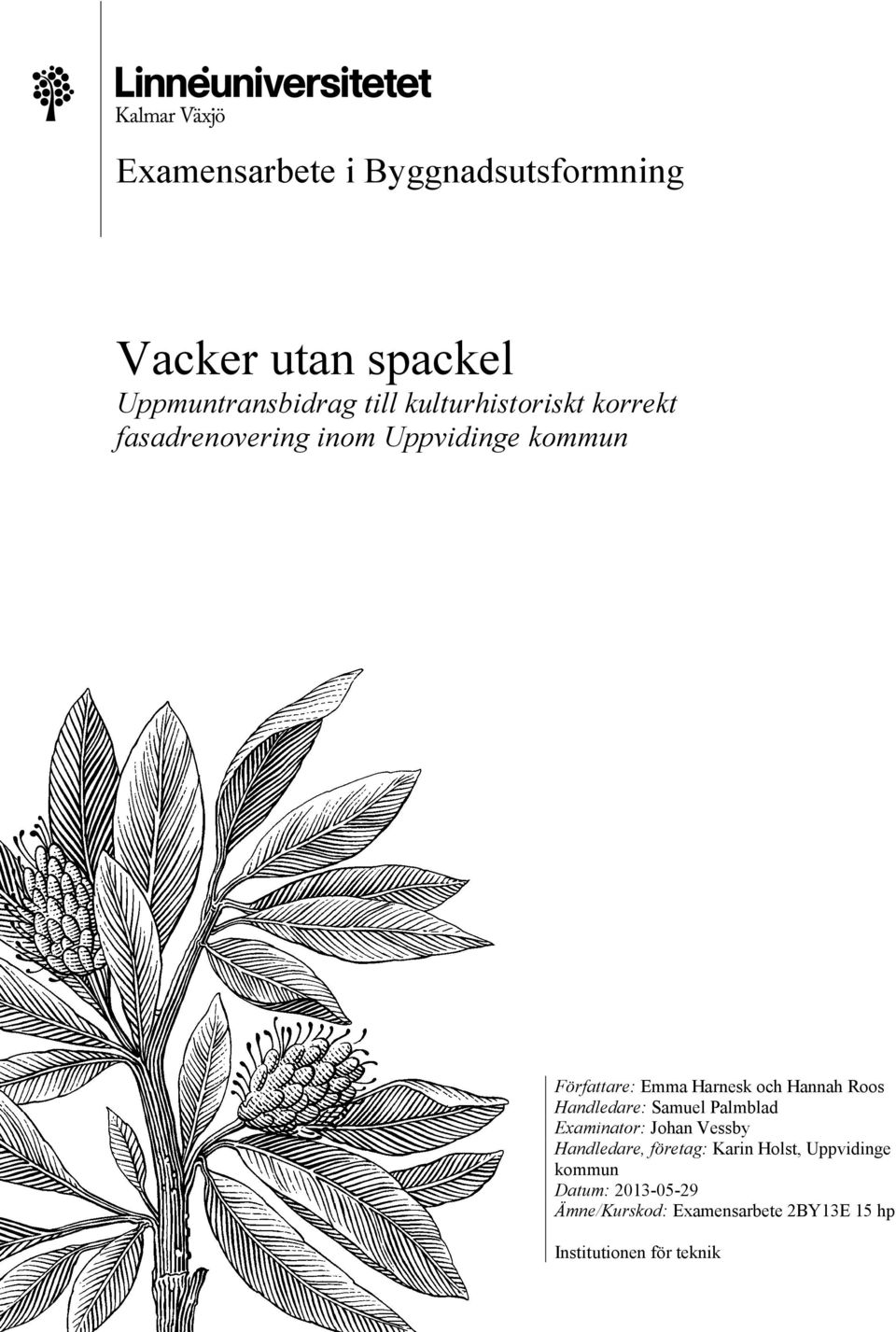 Linnéuniversitetet
Kalmar Växjö

Examensarbete i Byggnadsutsformning

Vacker utan spackel
Uppmuntransbidrag till kulturhistoriskt korrekt fasadrenovering inom Uppvidinge kommun

Författare: Emma Harnesk och Hannah Roos
Handledare: Samuel Palmblad
Examinator: Johan Vessby
Handledare, företag: Karin Holst, Uppvidinge kommun
Datum: 2013-05-29
Ämne/Kurskod: Examensarbete 2BY13E 15 hp

Institutionen för teknik